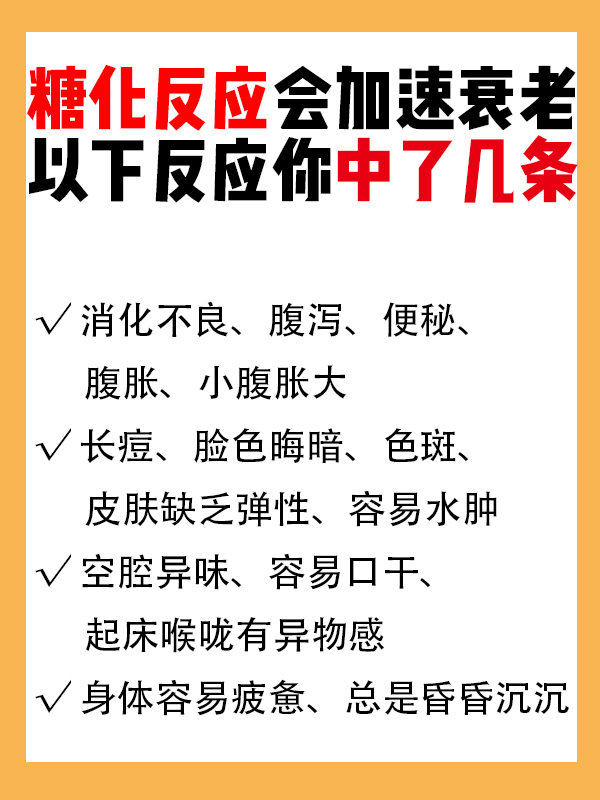 糖化反应会加速衰老
以下反应你中了几条

√ 消化不良、腹泻、便秘、腹胀、小腹胀大

√ 长痘、脸色晦暗、色斑、皮肤缺乏弹性、容易水肿

√ 空腔异味、容易口干、起床喉咙有异物感

√ 身体容易疲惫、总是昏昏沉沉